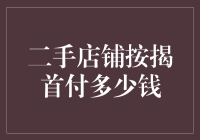 二手店铺按揭首付多少钱